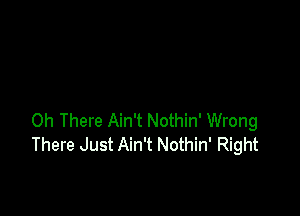 Oh There Ain't Nothin' Wrong
There Just Ain't Nothin' Right